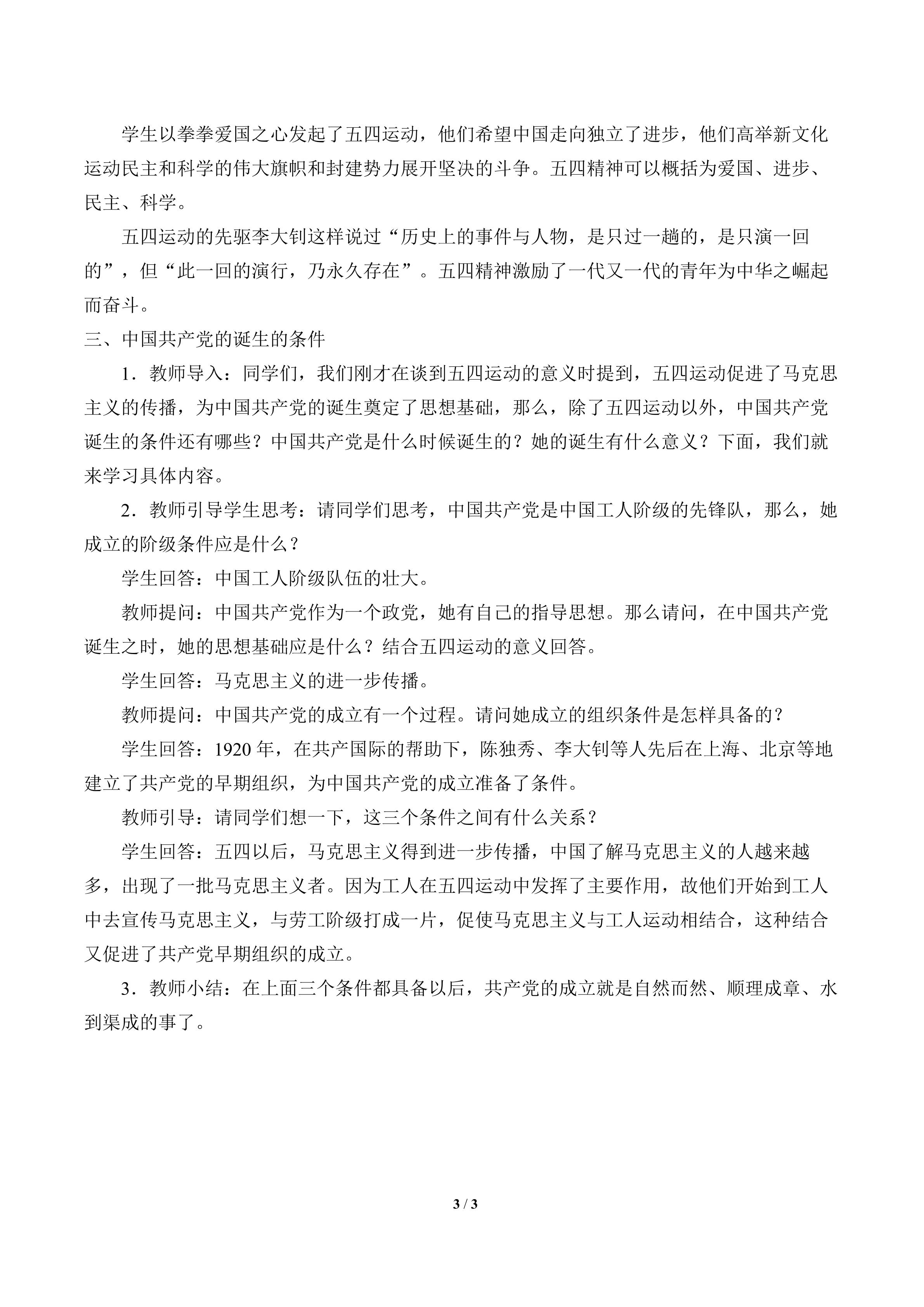 学生以拳拳爱国之心发起了五四运动，他们希望中国走向独立了进步，他们高举新文化运动民主和科学的伟大旗帜和封建势力展开坚决的斗争。五四精神可以概括为爱国、进步、民主、科学。

五四运动的先驱李大钊这样说过“历史上的事件与人物，是只过一趟的，是只演一回的”，但“此一回的演行，乃永久存在”。五四精神激励了一代又一代的青年为中华之崛起而奋斗。

三、中国共产党的诞生的条件

1．教师导入：同学们，我们刚才在谈到五四运动的意义时提到，五四运动促进了马克思主义的传播，为中国共产党的诞生奠定了思想基础，那么，除了五四运动以外，中国共产党诞生的条件还有哪些？中国共产党是什么时候诞生的？她的诞生有什么意义？下面，我们就来学习具体内容。

2．教师引导学生思考：请同学们思考，中国共产党是中国工人阶级的先锋队，那么，她成立的阶级条件应是什么？

学生回答：中国工人阶级队伍的壮大。

教师提问：中国共产党作为一个政党，她有自己的指导思想。那么请问，在中国共产党诞生之时，她的思想基础应是什么？结合五四运动的意义回答。

学生回答：马克思主义的进一步传播。

教师提问：中国共产党的成立有一个过程。请问她成立的组织条件是怎样具备的？

学生回答：1920年，在共产国际的帮助下，陈独秀、李大钊等人先后在上海、北京等地建立了共产党的早期组织，为中国共产党的成立准备了条件。

教师引导：请同学们想一下，这三个条件之间有什么关系？

学生回答：五四以后，马克思主义得到进一步传播，中国了解马克思主义的人越来越多，出现了一批马克思主义者。因为工人在五四运动中发挥了主要作用，故他们开始到工人中去宣传马克思主义，与劳工阶级打成一片，促使马克思主义与工人运动相结合，这种结合又促进了共产党早期组织的成立。

3．教师小结：在上面三个条件都具备以后，共产党的成立就是自然而然、顺理成章、水到渠成的事了。

3 / 3